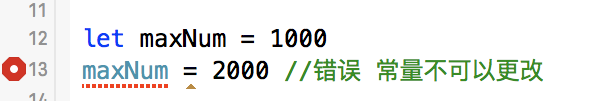 11
12 let maxNum = 1000
13 maxNum = 2000 //错误 常量不可以更改
14